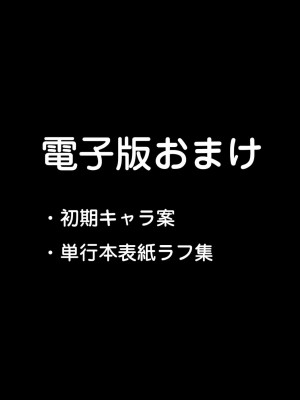 電子版おまけ

・初期キャラ案

・単行本表紙ラフ集